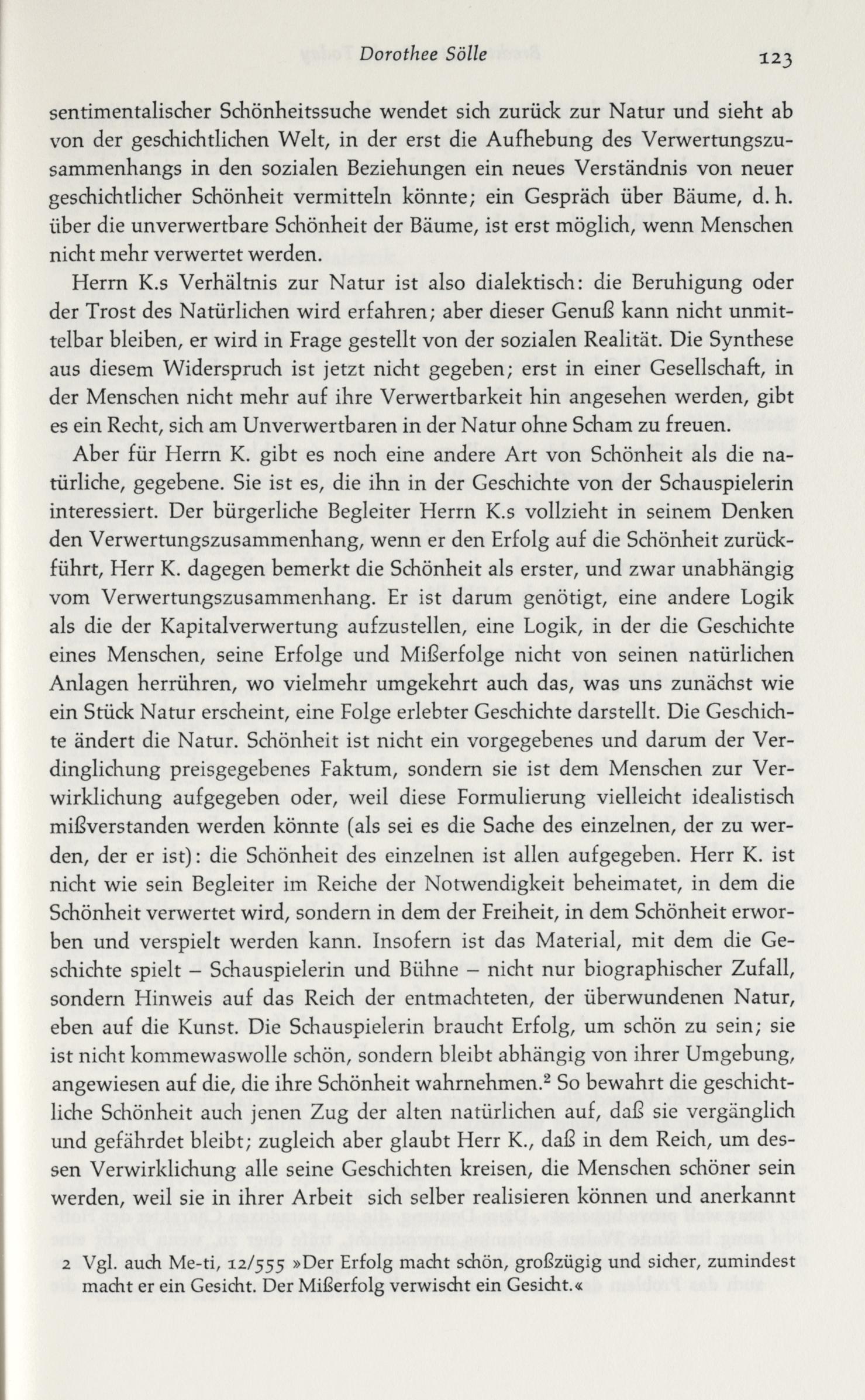 Dorothee Sölle 123

sentimentalischer Schönheitssuche wendet sich zurück zur Natur und sieht ab von der geschichtlichen Welt, in der erst die Aufhebung des Verwertungszusammenhangs in den sozialen Beziehungen ein neues Verständnis von neuer geschichtlicher Schönheit vermitteln könnte; ein Gespräch über Bäume, d. h. über die unverwertbare Schönheit der Bäume, ist erst möglich, wenn Menschen nicht mehr verwertet werden.

Herrn K.s Verhältnis zur Natur ist also dialektisch: die Beruhigung oder der Trost des Natürlichen wird erfahren; aber dieser Genuß kann nicht unmittelbar bleiben, er wird in Frage gestellt von der sozialen Realität. Die Synthese aus diesem Widerspruch ist jetzt nicht gegeben; erst in einer Gesellschaft, in der Menschen nicht mehr auf ihre Verwertbarkeit hin angesehen werden, gibt es ein Recht, sich am Unverwertbaren in der Natur ohne Scham zu freuen.

Aber für Herrn K. gibt es noch eine andere Art von Schönheit als die natürliche, gegebene. Sie ist es, die ihn in der Geschichte von der Schauspielerin interessiert. Der bürgerliche Begleiter Herrn K.s vollzieht in seinem Denken den Verwertungszusammenhang, wenn er den Erfolg auf die Schönheit zurückführt, Herr K. dagegen bemerkt die Schönheit als erster, und zwar unabhängig vom Verwertungszusammenhang. Er ist darum genötigt, eine andere Logik als die der Kapitalverwertung aufzustellen, eine Logik, in der die Geschichte eines Menschen, seine Erfolge und Mißerfolge nicht von seinen natürlichen Anlagen herrühren, wo vielmehr umgekehrt auch das, was uns zunächst wie ein Stück Natur erscheint, eine Folge erlebter Geschichte darstellt. Die Geschichte ändert die Natur. Schönheit ist nicht ein vorgegebenes und darum der Verdinglichung preisgegebenes Faktum, sondern sie ist dem Menschen zur Verwirklichung aufgegeben oder, weil diese Formulierung vielleicht idealistisch mißverstanden werden könnte (als sei es die Sache des einzelnen, der zu werden, der er ist): die Schönheit des einzelnen ist allen aufgegeben. Herr K. ist nicht wie sein Begleiter im Reiche der Notwendigkeit beheimatet, in dem die Schönheit verwertet wird, sondern in dem der Freiheit, in dem Schönheit erworben und verspielt werden kann. Insofern ist das Material, mit dem die Geschichte spielt – Schauspielerin und Bühne – nicht nur biographischer Zufall, sondern Hinweis auf das Reich der entmachteten, der überwundenen Natur, eben auf die Kunst. Die Schauspielerin braucht Erfolg, um schön zu sein; sie ist nicht kommewaswolle schön, sondern bleibt abhängig von ihrer Umgebung, angewiesen auf die, die ihre Schönheit wahrnehmen.$^2$ So bewahrt die geschichtliche Schönheit auch jenen Zug der alten natürlichen auf, daß sie vergänglich und gefährdet bleibt; zugleich aber glaubt Herr K., daß in dem Reich, um dessen Verwirklichung alle seine Geschichten kreisen, die Menschen schöner sein werden, weil sie in ihrer Arbeit sich selber realisieren können und anerkannt

2 Vgl. auch Me-ti, 12/555 »Der Erfolg macht schön, großzügig und sicher, zumindest macht er ein Gesicht. Der Mißerfolg verwischt ein Gesicht.«